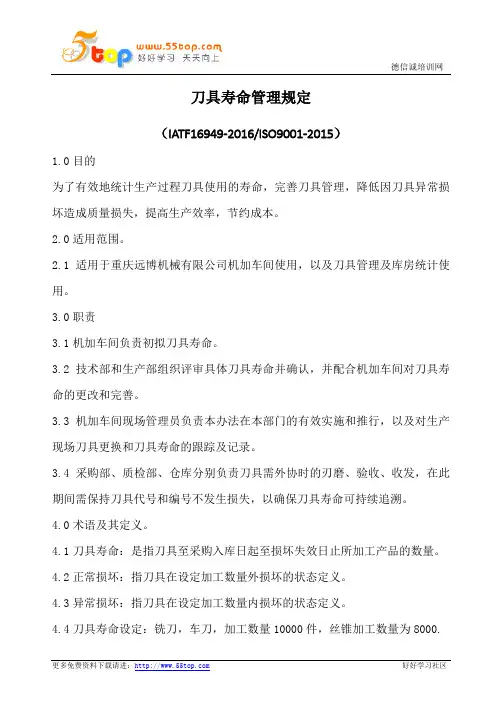 5top www.55top.com 好好学习 天天向上

德信诚培训网

刀具寿命管理规定

（IATF16949-2016/ISO9001-2015）

1.0 目的

为了有效地统计生产过程刀具使用的寿命，完善刀具管理，降低因刀具异常损坏造成质量损失，提高生产效率，节约成本。

2.0 适用范围。

2.1 适用于重庆远博机械有限公司机加车间使用，以及刀具管理及库房统计使用。

3.0 职责

3.1 机加车间负责初拟刀具寿命。

3.2 技术部和生产部组织评审具体刀具寿命并确认，并配合机加车间对刀具寿命的更改和完善。

3.3 机加车间现场管理员负责本办法在本部门的有效实施和推行，以及对生产现场刀具更换和刀具寿命的跟踪及记录。

3.4 采购部、质检部、仓库分别负责刀具需外协时的刃磨、验收、收发，在此期间需保持刀具代号和编号不发生损失，以确保刀具寿命可持续追溯。

4.0 术语及其定义。

4.1 刀具寿命：是指刀具至采购入库日起至损坏失效日止所加工产品的数量。

4.2 正常损坏：指刀具在设定加工数量外损坏的状态定义。

4.3 异常损坏：指刀具在设定加工数量内损坏的状态定义。

4.4 刀具寿命设定：铣刀，车刀，加工数量 10000 件，丝锥加工数量为 8000.

更多免费资料下载请进：http://www.55top.com

好好学习社区